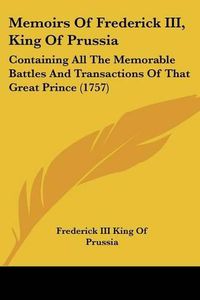 Memoirs Of Frederick III, King Of Prussia

Containing All The Memorable Battles And Transactions Of That Great Prince (1757)

Frederick III King Of Prussia